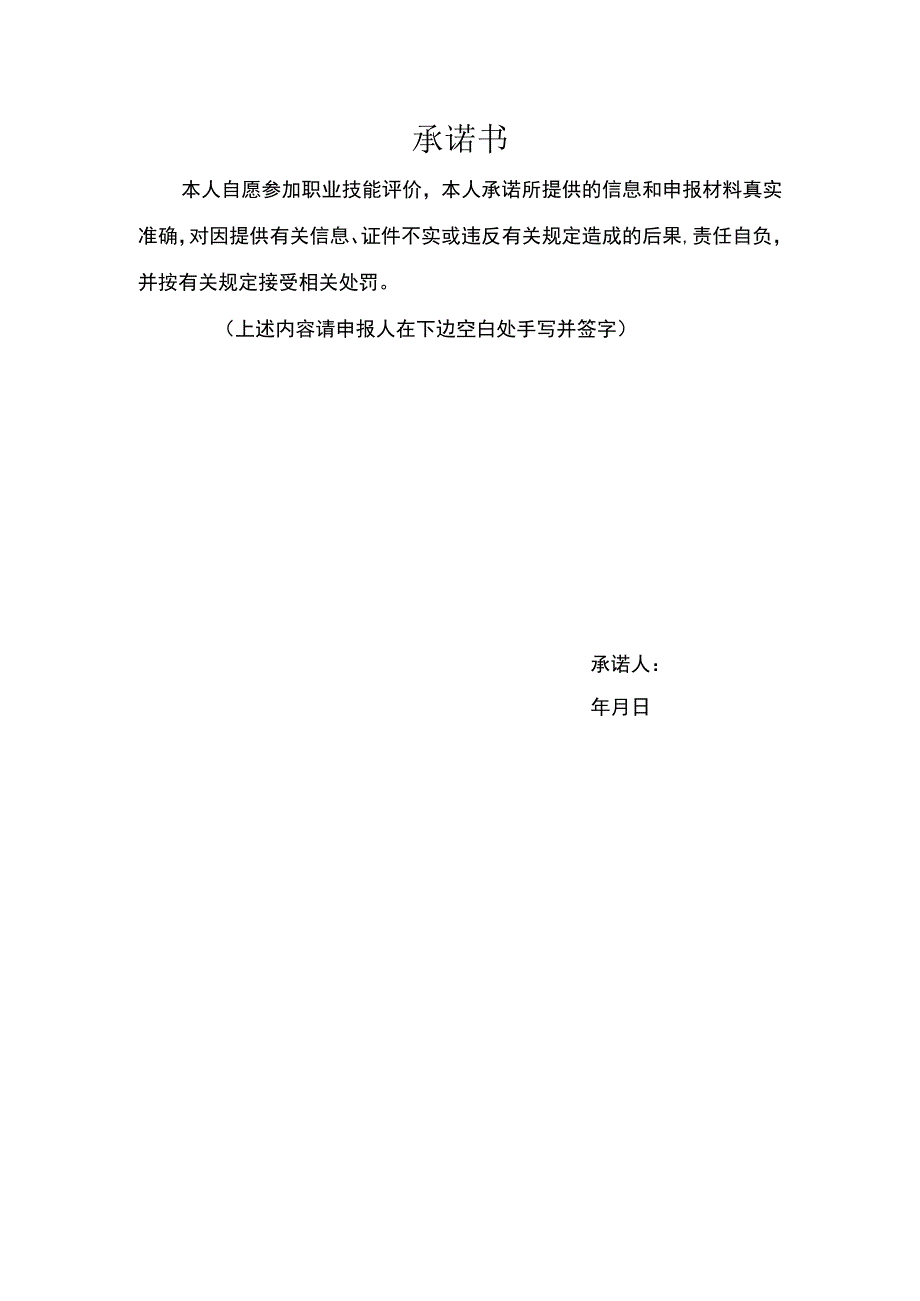 承诺书

本人自愿参加职业技能评价，本人承诺所提供的信息和申报材料真实准确，对因提供有关信息、证件不实或违反有关规定造成的后果，责任自负，并按有关规定接受相关处罚。

（上述内容请申报人在下边空白处手写并签字）

承诺人：

年月日